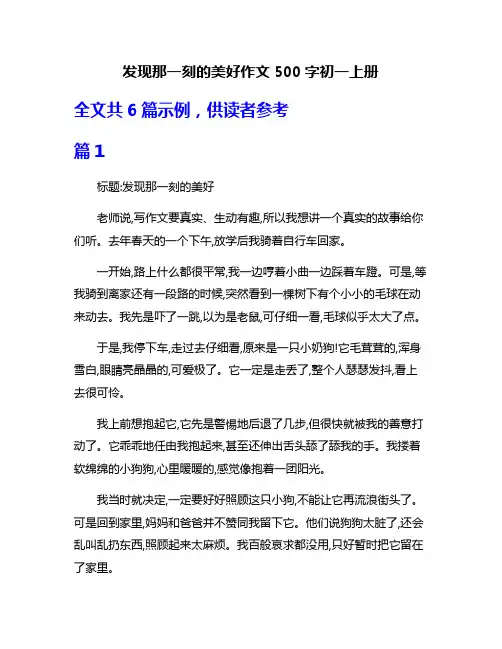 发现那一刻的美好作文 500 字初一上册

全文共 6 篇示例，供读者参考

篇 1

标题:发现那一刻的美好

老师说,写作文要真实、生动有趣,所以我想讲一个真实的故事给你们听。去年春天的一个下午,放学后我骑着自行车回家。

一开始,路上什么都很平常,我一边哼着小曲一边踩着车蹬。可是,等我骑到离家还有一段路的时候,突然看到一棵树下有个小小的毛球在动来动去。我先是吓了一跳,以为是老鼠,可仔细一看,毛球似乎太大了点。

于是,我停下车,走过去仔细看,原来是一只小奶狗!它毛茸茸的,浑身雪白,眼睛亮晶晶的,可爱极了。它一定是走丢了,整个人瑟瑟发抖,看上去很可怜。

我上前想抱起它,它先是警惕地后退了几步,但很快就被我的善意打动了。它乖乖地任由我抱起来,甚至还伸出舌头舔了舔我的手。我搂着软绵绵的小狗狗,心里暖暖的,感觉像抱着一团阳光。

我当时就决定,一定要好好照顾这只小狗,不能让它再流浪街头了。可是回到家里,妈妈和爸爸并不赞同我留下它。他们说狗狗太脏了,还会乱叫乱扔东西,照顾起来太麻烦。我百般哀求都没用,只好暂时把它留在了家里。